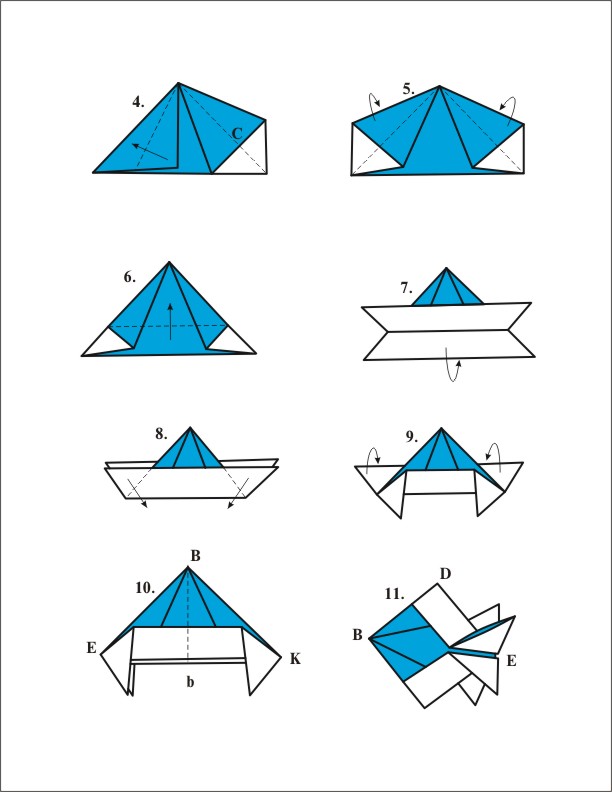 4.
C

5.

6.

7.

8.

9.

10.
B
E
K
b

11.
D
B
E